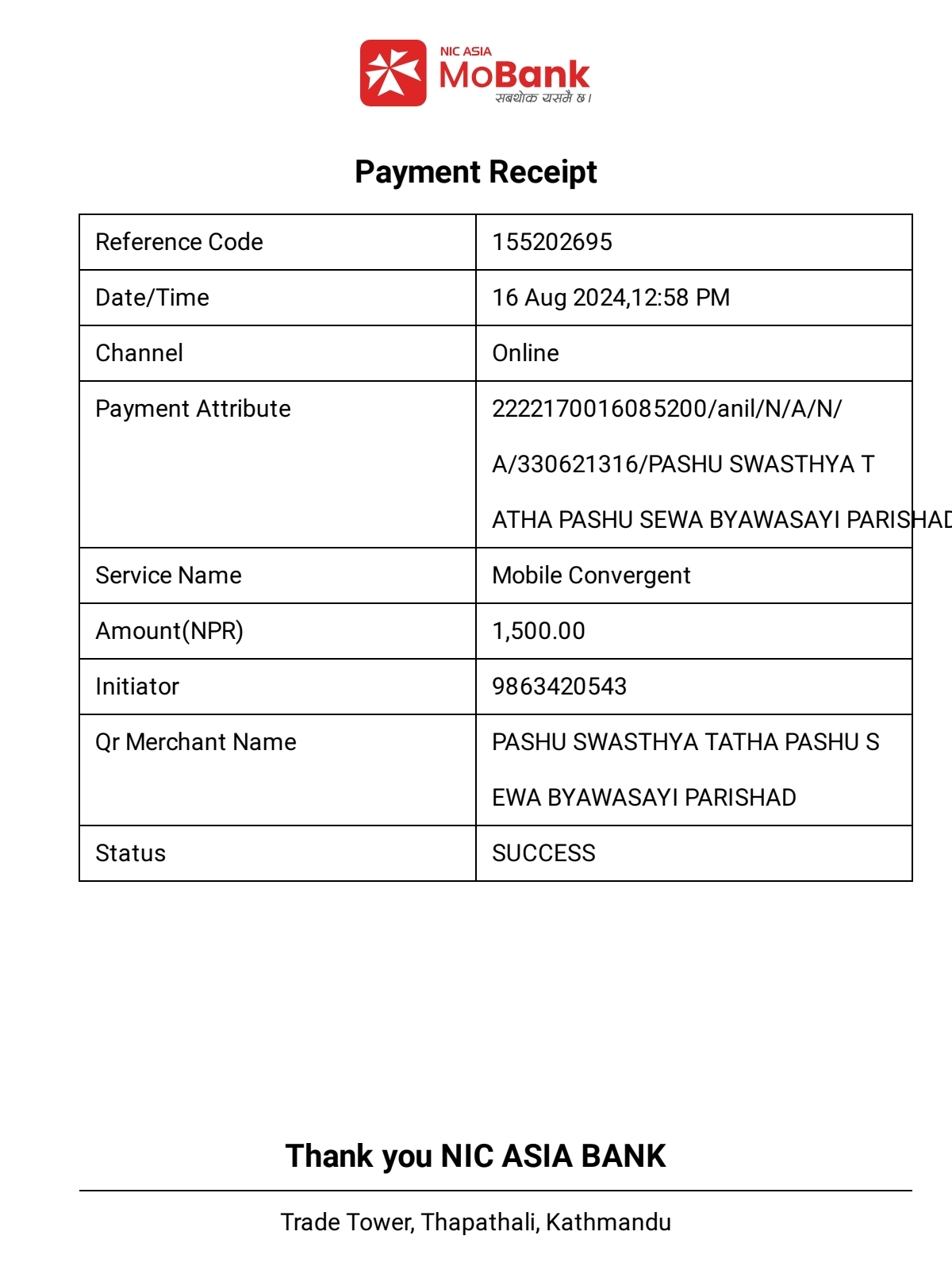 NIC ASIA
MoBank
सबथोक यसमै छ।

Payment Receipt

| Reference Code | 155202695 |
|---|---|
| Date/Time | 16 Aug 2024,12:58 PM |
| Channel | Online |
| Payment Attribute | 2222170016085200/anil/N/A/N/A/330621316/PASHU SWASTHYA TATHA PASHU SEWA BYAWASAYI PARISHAD |
| Service Name | Mobile Convergent |
| Amount(NPR) | 1,500.00 |
| Initiator | 9863420543 |
| Qr Merchant Name | PASHU SWASTHYA TATHA PASHU SEWA BYAWASAYI PARISHAD |
| Status | SUCCESS |

Thank you NIC ASIA BANK

Trade Tower, Thapathali, Kathmandu